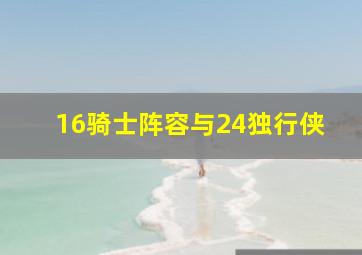 16骑士阵容与24独行侠